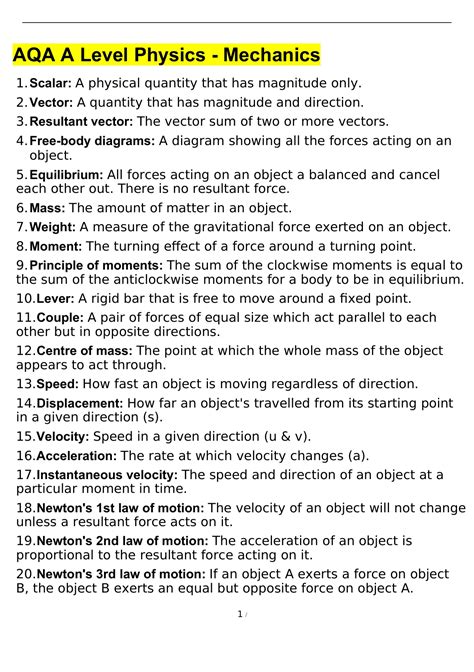 AQA A Level Physics - Mechanics

1. Scalar: A physical quantity that has magnitude only.
2. Vector: A quantity that has magnitude and direction.
3. Resultant vector: The vector sum of two or more vectors.
4. Free-body diagrams: A diagram showing all the forces acting on an object.
5. Equilibrium: All forces acting on an object a balanced and cancel each other out. There is no resultant force.
6. Mass: The amount of matter in an object.
7. Weight: A measure of the gravitational force exerted on an object.
8. Moment: The turning effect of a force around a turning point.
9. Principle of moments: The sum of the clockwise moments is equal to the sum of the anticlockwise moments for a body to be in equilibrium.
10. Lever: A rigid bar that is free to move around a fixed point.
11. Couple: A pair of forces of equal size which act parallel to each other but in opposite directions.
12. Centre of mass: The point at which the whole mass of the object appears to act through.
13. Speed: How fast an object is moving regardless of direction.
14. Displacement: How far an object's travelled from its starting point in a given direction (s).
15. Velocity: Speed in a given direction (u & v).
16. Acceleration: The rate at which velocity changes (a).
17. Instantaneous velocity: The speed and direction of an object at a particular moment in time.
18. Newton's 1st law of motion: The velocity of an object will not change unless a resultant force acts on it.
19. Newton's 2nd law of motion: The acceleration of an object is proportional to the resultant force acting on it.
20. Newton's 3rd law of motion: If an object A exerts a force on object B, the object B exerts an equal but opposite force on object A.

1 /